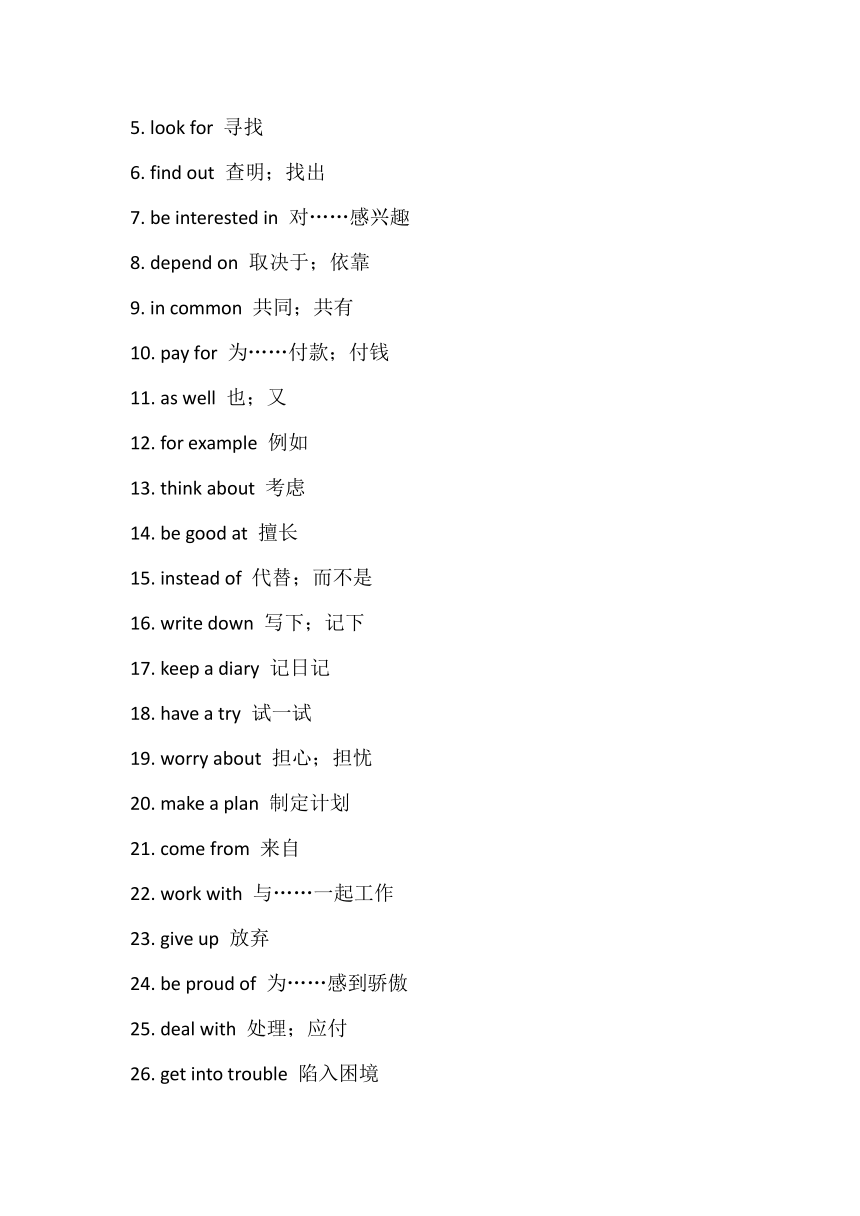 5. look for 寻找

6. find out 查明；找出

7. be interested in 对……感兴趣

8. depend on 取决于；依靠

9. in common 共同；共有

10. pay for 为……付款；付钱

11. as well 也；又

12. for example 例如

13. think about 考虑

14. be good at 擅长

15. instead of 代替；而不是

16. write down 写下；记下

17. keep a diary 记日记

18. have a try 试一试

19. worry about 担心；担忧

20. make a plan 制定计划

21. come from 来自

22. work with 与……一起工作

23. give up 放弃

24. be proud of 为……感到骄傲

25. deal with 处理；应付

26. get into trouble 陷入困境